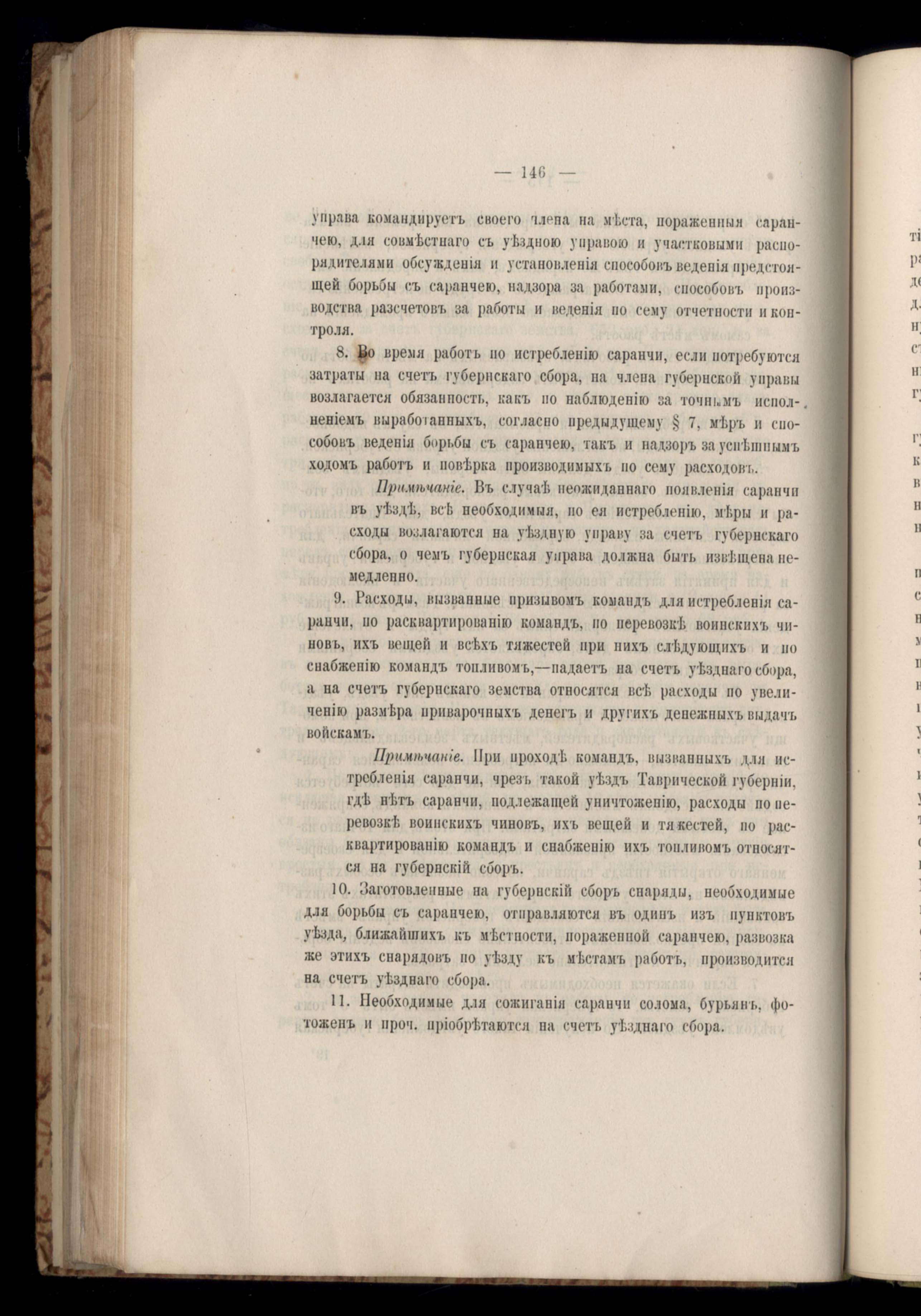 — 146 —

управа командируетъ своего члена на мѣста, пораженныя саранчею, для совмѣстнаго съ уѣздною управою и участковыми распорядителями обсужденія и установленія способовъ веденія предстоящей борьбы съ саранчею, надзора за работами, способовъ производства разсчетовъ за работы и веденія по сему отчетности и контроля.

8. Во время работъ по истребленію саранчи, если потребуются затраты на счетъ губернскаго сбора, на члена губернской управы возлагается обязанность, какъ по наблюденію за точнымъ исполненіемъ выработанныхъ, согласно предыдущему § 7, мѣръ и способовъ веденія борьбы съ саранчею, такъ и надзоръ за успѣшнымъ ходомъ работъ и повѣрка производимыхъ по сему расходовъ.

Примѣчаніе. Въ случаѣ неожиданнаго появленія саранчи въ уѣздѣ, всѣ необходимыя, по ея истребленію, мѣры и расходы возлагаются на уѣздную управу за счетъ губернскаго сбора, о чемъ губернская управа должна быть извѣщена немедленно.

9. Расходы, вызванные призывомъ командъ для истребленія саранчи, по расквартированію командъ, по перевозкѣ воинскихъ чиновъ, ихъ вещей и всѣхъ тяжестей при нихъ слѣдующихъ и по снабженію командъ топливомъ,—падаетъ на счетъ уѣзднаго сбора, а на счетъ губернскаго земства относятся всѣ расходы по увеличенію размѣра приварочныхъ денегъ и другихъ денежныхъ выдачъ войскамъ.

Примѣчаніе. При проходѣ командъ, вызванныхъ для истребленія саранчи, чрезъ такой уѣздъ Таврической губерніи, гдѣ нѣтъ саранчи, подлежащей уничтоженію, расходы по перевозкѣ воинскихъ чиновъ, ихъ вещей и тяжестей, по расквартированію командъ и снабженію ихъ топливомъ относятся на губернскій сборъ.

10. Заготовленные на губернскій сборъ снаряды, необходимые для борьбы съ саранчею, отправляются въ одинъ изъ пунктовъ уѣзда, ближайшихъ къ мѣстности, пораженной саранчею, развозка же этихъ снарядовъ по уѣзду къ мѣстамъ работъ, производится на счетъ уѣзднаго сбора.

11. Необходимые для сожиганія саранчи солома, бурьянъ, фотоженъ и проч. пріобрѣтаются на счетъ уѣзднаго сбора.